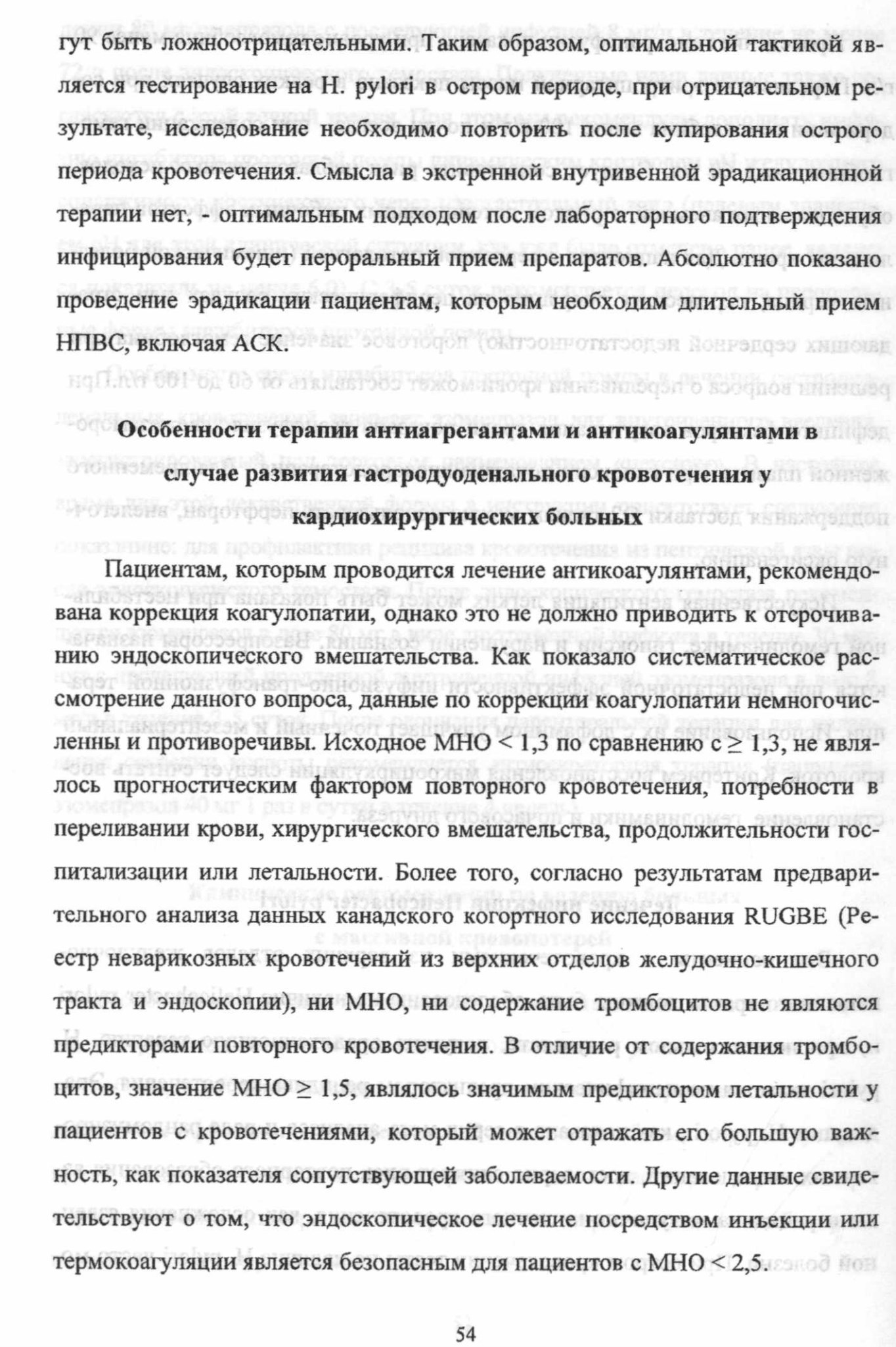 гут быть ложноотрицательными. Таким образом, оптимальной тактикой является тестирование на H. pylori в остром периоде, при отрицательном результате, исследование необходимо повторить после купирования острого периода кровотечения. Смысла в экстренной внутривенной эрадикационной терапии нет, - оптимальным подходом после лабораторного подтверждения инфицирования будет пероральный прием препаратов. Абсолютно показано проведение эрадикации пациентам, которым необходим длительный прием НПВС, включая АСК.

Особенности терапии антиагрегантами и антикоагулянтами в случае развития гастродуоденального кровотечения у кардиохирургических больных

Пациентам, которым проводится лечение антикоагулянтами, рекомендована коррекция коагулопатии, однако это не должно приводить к отсрочиванию эндоскопического вмешательства. Как показало систематическое рассмотрение данного вопроса, данные по коррекции коагулопатии немногочисленны и противоречивы. Исходное МНО < 1,3 по сравнению с ≥ 1,3, не являлось прогностическим фактором повторного кровотечения, потребности в переливании крови, хирургического вмешательства, продолжительности госпитализации или летальности. Более того, согласно результатам предварительного анализа данных канадского когортного исследования RUGBE (Реестр неварикозных кровотечений из верхних отделов желудочно-кишечного тракта и эндоскопии), ни МНО, ни содержание тромбоцитов не являются предикторами повторного кровотечения. В отличие от содержания тромбоцитов, значение МНО ≥ 1,5, являлось значимым предиктором летальности у пациентов с кровотечениями, который может отражать его большую важность, как показателя сопутствующей заболеваемости. Другие данные свидетельствуют о том, что эндоскопическое лечение посредством инъекции или термокоагуляции является безопасным для пациентов с МНО < 2,5.

54